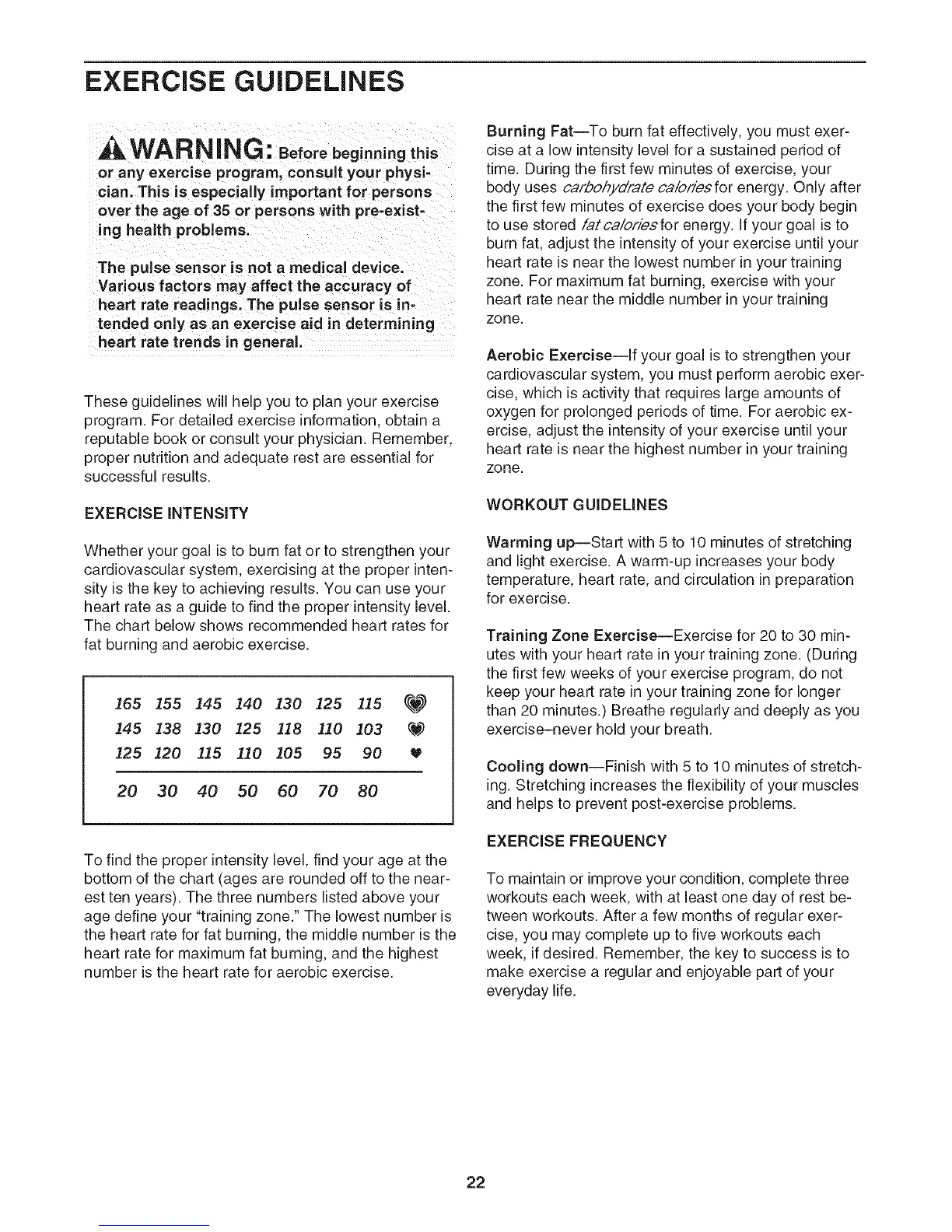 EXERCISE GUIDELINES

WARNING: Before beginning this or any exercise program, consult your physician. This is especially important for persons over the age of 35 or persons with pre-existing health problems.

The pulse sensor is not a medical device. Various factors may affect the accuracy of heart rate readings. The pulse sensor is intended only as an exercise aid in determining heart rate trends in general.

These guidelines will help you to plan your exercise program. For detailed exercise information, obtain a reputable book or consult your physician. Remember, proper nutrition and adequate rest are essential for successful results.

EXERCISE INTENSITY

Whether your goal is to burn fat or to strengthen your cardiovascular system, exercising at the proper intensity is the key to achieving results. You can use your heart rate as a guide to find the proper intensity level. The chart below shows recommended heart rates for fat burning and aerobic exercise.

| 165 | 155 | 145 | 140 | 130 | 125 | 115 |
|---|---|---|---|---|---|---|
| 145 | 138 | 130 | 125 | 118 | 110 | 103 |
| 125 | 120 | 115 | 110 | 105 | 95 | 90 |
| 20 | 30 | 40 | 50 | 60 | 70 | 80 |

To find the proper intensity level, find your age at the bottom of the chart (ages are rounded off to the nearest ten years). The three numbers listed above your age define your "training zone." The lowest number is the heart rate for fat burning, the middle number is the heart rate for maximum fat burning, and the highest number is the heart rate for aerobic exercise.

Burning Fat—To burn fat effectively, you must exercise at a low intensity level for a sustained period of time. During the first few minutes of exercise, your body uses carbohydrate calories for energy. Only after the first few minutes of exercise does your body begin to use stored fat calories for energy. If your goal is to burn fat, adjust the intensity of your exercise until your heart rate is near the lowest number in your training zone. For maximum fat burning, exercise with your heart rate near the middle number in your training zone.

Aerobic Exercise—If your goal is to strengthen your cardiovascular system, you must perform aerobic exercise, which is activity that requires large amounts of oxygen for prolonged periods of time. For aerobic exercise, adjust the intensity of your exercise until your heart rate is near the highest number in your training zone.

WORKOUT GUIDELINES

Warming up—Start with 5 to 10 minutes of stretching and light exercise. A warm-up increases your body temperature, heart rate, and circulation in preparation for exercise.

Training Zone Exercise—Exercise for 20 to 30 minutes with your heart rate in your training zone. (During the first few weeks of your exercise program, do not keep your heart rate in your training zone for longer than 20 minutes.) Breathe regularly and deeply as you exercise–never hold your breath.

Cooling down—Finish with 5 to 10 minutes of stretching. Stretching increases the flexibility of your muscles and helps to prevent post-exercise problems.

EXERCISE FREQUENCY

To maintain or improve your condition, complete three workouts each week, with at least one day of rest between workouts. After a few months of regular exercise, you may complete up to five workouts each week, if desired. Remember, the key to success is to make exercise a regular and enjoyable part of your everyday life.

22